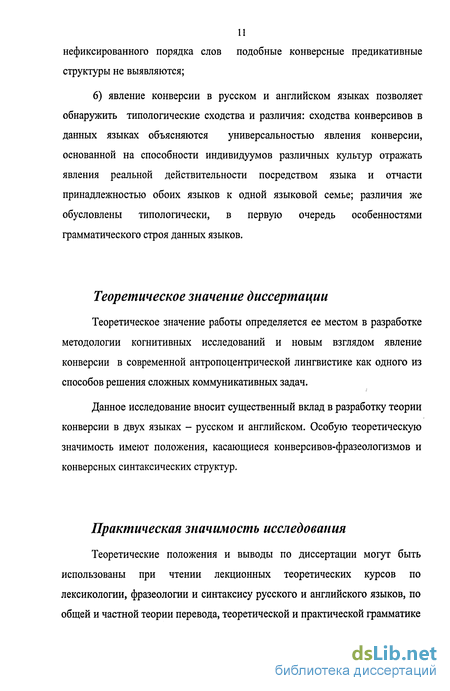 11

нефиксированного порядка слов подобные конверсные предикативные структуры не выявляются;

6) явление конверсии в русском и английском языках позволяет обнаружить типологические сходства и различия: сходства конверсивов в данных языках объясняются универсальностью явления конверсии, основанной на способности индивидуумов различных культур отражать явления реальной действительности посредством языка и отчасти принадлежностью обоих языков к одной языковой семье; различия же обусловлены типологически, в первую очередь особенностями грамматического строя данных языков.

Теоретическое значение диссертации

Теоретическое значение работы определяется ее местом в разработке методологии когнитивных исследований и новым взглядом явление конверсии в современной антропоцентрической лингвистике как одного из способов решения сложных коммуникативных задач.

Данное исследование вносит существенный вклад в разработку теории конверсии в двух языках – русском и английском. Особую теоретическую значимость имеют положения, касающиеся конверсивов-фразеологизмов и конверсных синтаксических структур.

Практическая значимость исследования

Теоретические положения и выводы по диссертации могут быть использованы при чтении лекционных теоретических курсов по лексикологии, фразеологии и синтаксису русского и английского языков, по общей и частной теории перевода, теоретической и практической грамматике

dsLib.net
библиотека диссертаций